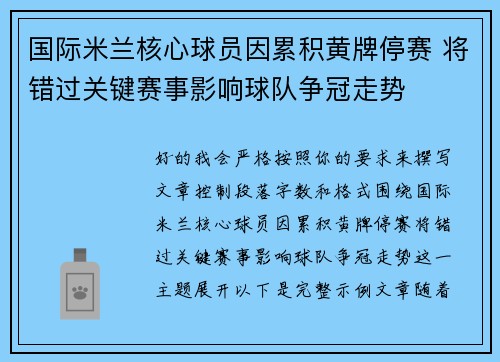 国际米兰核心球员因累积黄牌停赛 将错过关键赛事影响球队争冠走势

好的我会严格按照你的要求来撰写文章控制段落字数和格式围绕国际米兰核心球员因累积黄牌停赛将错过关键赛事影响球队争冠走势这一主题展开以下是完整示例文章随着